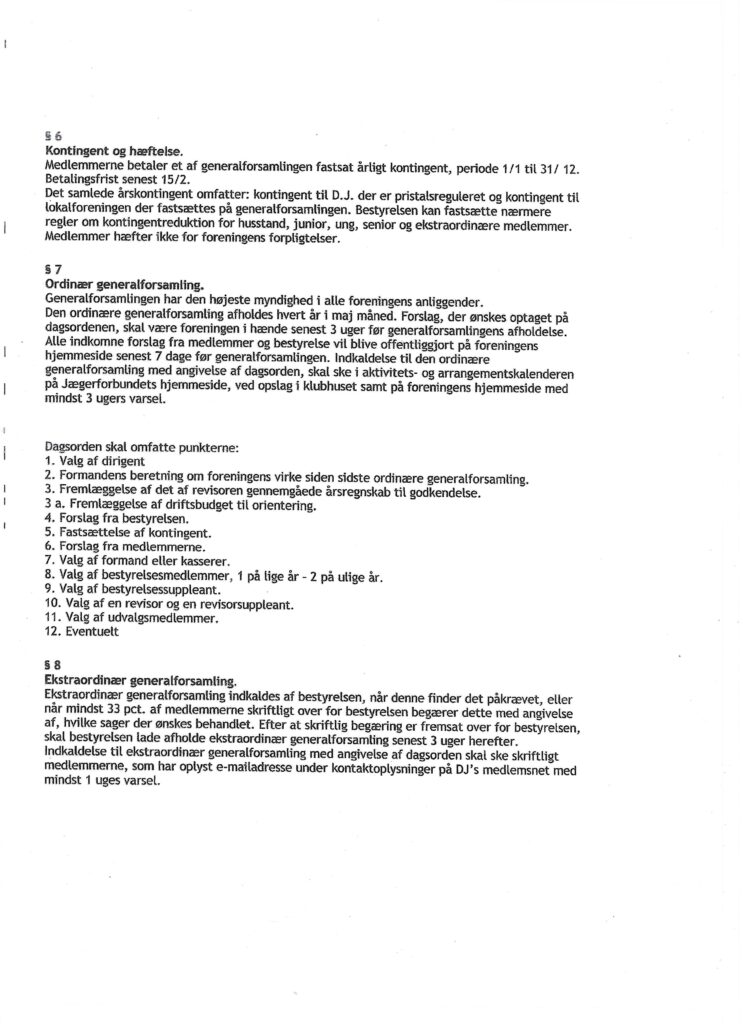 § 6
Kontingent og hæftelse.
Medlemmerne betaler et af generalforsamlingen fastsat årligt kontingent, periode 1/1 til 31/ 12. Betalingsfrist senest 15/2.
Det samlede årskontingent omfatter: kontingent til D.J. der er pristalsreguleret og kontingent til lokalforeningen der fastsættes på generalforsamlingen. Bestyrelsen kan fastsætte nærmere regler om kontingentreduktion for husstand, junior, ung, senior og ekstraordinære medlemmer. Medlemmer hæfter ikke for foreningens forpligtelser.

§ 7
Ordinær generalforsamling.
Generalforsamlingen har den højeste myndighed i alle foreningens anliggender.
Den ordinære generalforsamling afholdes hvert år i maj måned. Forslag, der ønskes optaget på dagsordenen, skal være foreningen i hænde senest 3 uger før generalforsamlingens afholdelse. Alle indkomne forslag fra medlemmer og bestyrelse vil blive offentliggjort på foreningens hjemmeside senest 7 dage før generalforsamlingen. Indkaldelse til den ordinære generalforsamling med angivelse af dagsorden, skal ske i aktivitets- og arrangementskalenderen på Jægerforbundets hjemmeside, ved opslag i klubhuset samt på foreningens hjemmeside med mindst 3 ugers varsel.

Dagsorden skal omfatte punkterne:
1. Valg af dirigent
2. Formandens beretning om foreningens virke siden sidste ordinære generalforsamling.
3. Fremlæggelse af det af revisoren gennemgåede årsregnskab til godkendelse.
3 a. Fremlæggelse af driftsbudget til orientering.
4. Forslag fra bestyrelsen.
5. Fastsættelse af kontingent.
6. Forslag fra medlemmerne.
7. Valg af formand eller kasserer.
8. Valg af bestyrelsesmedlemmer, 1 på lige år - 2 på ulige år.
9. Valg af bestyrelsessuppleant.
10. Valg af en revisor og en revisorsuppleant.
11. Valg af udvalgsmedlemmer.
12. Eventuelt

§ 8
Ekstraordinær generalforsamling.
Ekstraordinær generalforsamling indkaldes af bestyrelsen, når denne finder det påkrævet, eller når mindst 33 pct. af medlemmerne skriftligt over for bestyrelsen begærer dette med angivelse af, hvilke sager der ønskes behandlet. Efter at skriftlig begæring er fremsat over for bestyrelsen, skal bestyrelsen lade afholde ekstraordinær generalforsamling senest 3 uger herefter.
Indkaldelse til ekstraordinær generalforsamling med angivelse af dagsorden skal ske skriftligt medlemmerne, som har oplyst e-mailadresse under kontaktoplysninger på DJ's medlemsnet med mindst 1 uges varsel.